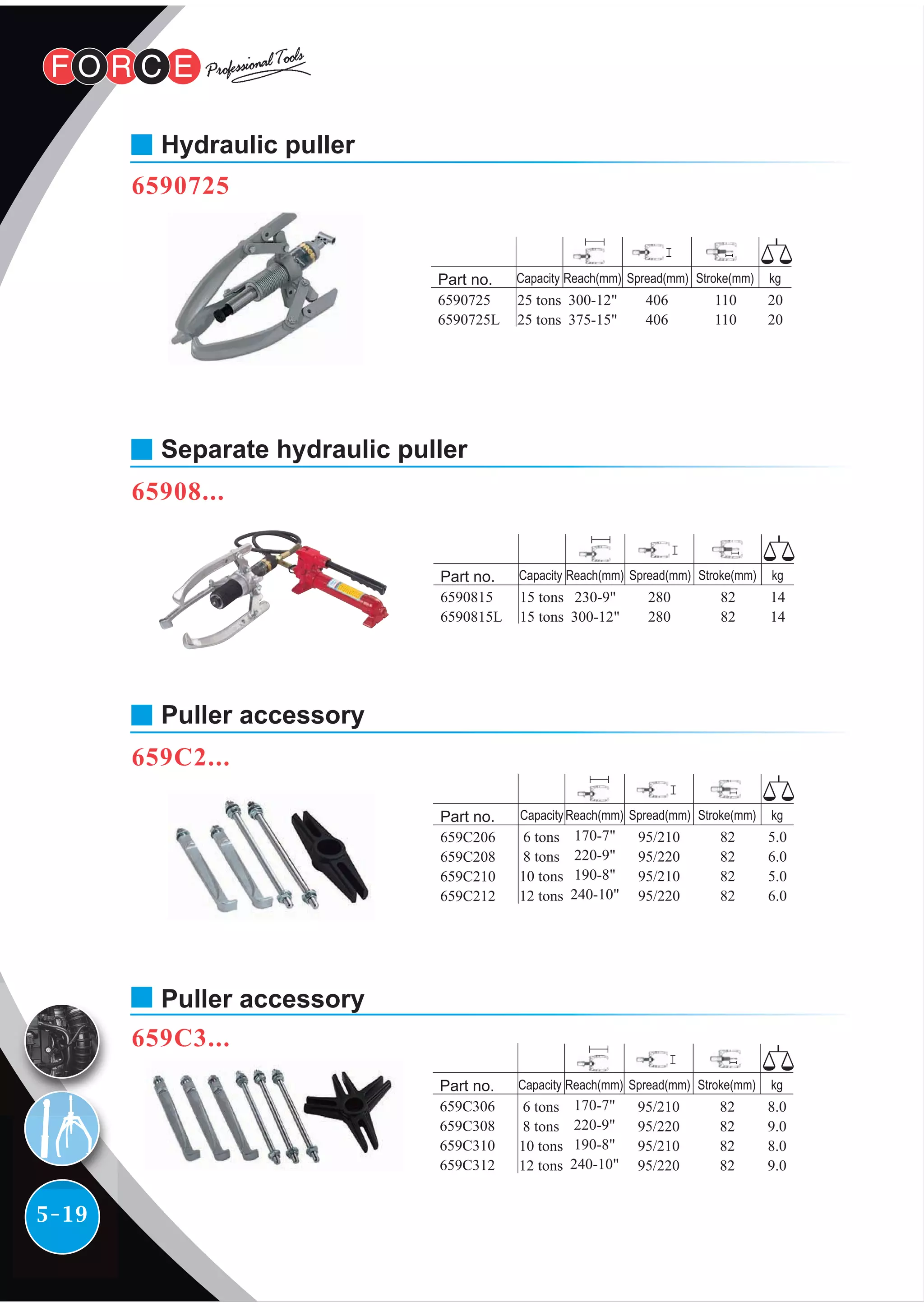 FORCE Professional Tools

Hydraulic puller

6590725

| Part no. | Capacity | Reach(mm) | Spread(mm) | Stroke(mm) | kg |
|---|---|---|---|---|---|
| 6590725 | 25 tons | 300-12" | 406 | 110 | 20 |
| 6590725L | 25 tons | 375-15" | 406 | 110 | 20 |

Separate hydraulic puller

65908...

| Part no. | Capacity | Reach(mm) | Spread(mm) | Stroke(mm) | kg |
|---|---|---|---|---|---|
| 6590815 | 15 tons | 230-9" | 280 | 82 | 14 |
| 6590815L | 15 tons | 300-12" | 280 | 82 | 14 |

Puller accessory

659C2...

| Part no. | Capacity | Reach(mm) | Spread(mm) | Stroke(mm) | kg |
|---|---|---|---|---|---|
| 659C206 | 6 tons | 170-7" | 95/210 | 82 | 5.0 |
| 659C208 | 8 tons | 220-9" | 95/220 | 82 | 6.0 |
| 659C210 | 10 tons | 190-8" | 95/210 | 82 | 5.0 |
| 659C212 | 12 tons | 240-10" | 95/220 | 82 | 6.0 |

Puller accessory

659C3...

| Part no. | Capacity | Reach(mm) | Spread(mm) | Stroke(mm) | kg |
|---|---|---|---|---|---|
| 659C306 | 6 tons | 170-7" | 95/210 | 82 | 8.0 |
| 659C308 | 8 tons | 220-9" | 95/220 | 82 | 9.0 |
| 659C310 | 10 tons | 190-8" | 95/210 | 82 | 8.0 |
| 659C312 | 12 tons | 240-10" | 95/220 | 82 | 9.0 |

5-19